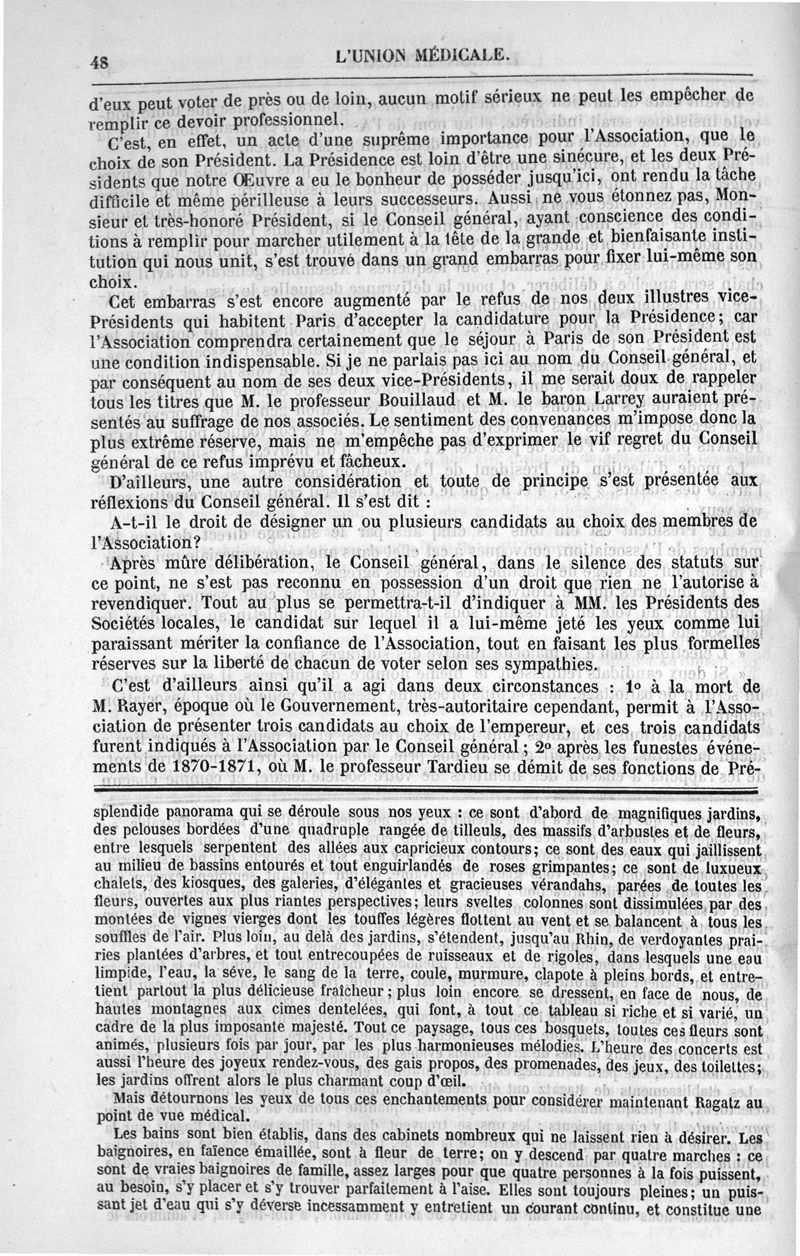 48 L'UNION MÉDICALE.

d'eux peut voter de près ou de loin, aucun motif sérieux ne peut les empêcher de remplir ce devoir professionnel.

C'est, en effet, un acte d'une suprême importance pour l'Association, que le choix de son Président. La Présidence est loin d'être une sinécure, et les deux Présidents que notre Œuvre a eu le bonheur de posséder jusqu'ici, ont rendu la tâche difficile et même périlleuse à leurs successeurs. Aussi ne vous étonnez pas, Monsieur et très-honoré Président, si le Conseil général, ayant conscience des conditions à remplir pour marcher utilement à la tête de la grande et bienfaisante institution qui nous unit, s'est trouvé dans un grand embarras pour fixer lui-même son choix.

Cet embarras s'est encore augmenté par le refus de nos deux illustres vice-Présidents qui habitent Paris d'accepter la candidature pour la Présidence; car l'Association comprendra certainement que le séjour à Paris de son Président est une condition indispensable. Si je ne parlais pas ici au nom du Conseil général, et par conséquent au nom de ses deux vice-Présidents, il me serait doux de rappeler tous les titres que M. le professeur Bouillaud et M. le baron Larrey auraient présentés au suffrage de nos associés. Le sentiment des convenances m'impose donc la plus extrême réserve, mais ne m'empêche pas d'exprimer le vif regret du Conseil général de ce refus imprévu et fâcheux.

D'ailleurs, une autre considération et toute de principe s'est présentée aux réflexions du Conseil général. Il s'est dit :

A-t-il le droit de désigner un ou plusieurs candidats au choix des membres de l'Association?

Après mûre délibération, le Conseil général, dans le silence des statuts sur ce point, ne s'est pas reconnu en possession d'un droit que rien ne l'autorise à revendiquer. Tout au plus se permettra-t-il d'indiquer à MM. les Présidents des Sociétés locales, le candidat sur lequel il a lui-même jeté les yeux comme lui paraissant mériter la confiance de l'Association, tout en faisant les plus formelles réserves sur la liberté de chacun de voter selon ses sympathies.

C'est d'ailleurs ainsi qu'il a agi dans deux circonstances : 1° à la mort de M. Rayer, époque où le Gouvernement, très-autoritaire cependant, permit à l'Association de présenter trois candidats au choix de l'empereur, et ces trois candidats furent indiqués à l'Association par le Conseil général; 2° après les funestes événements de 1870-1871, où M. le professeur Tardieu se démit de ses fonctions de Pré-

splendide panorama qui se déroule sous nos yeux : ce sont d'abord de magnifiques jardins, des pelouses bordées d'une quadruple rangée de tilleuls, des massifs d'arbustes et de fleurs, entre lesquels serpentent des allées aux capricieux contours; ce sont des eaux qui jaillissent au milieu de bassins entourés et tout enguirlandés de roses grimpantes; ce sont de luxueux chalets, des kiosques, des galeries, d'élégantes et gracieuses vérandahs, parées de toutes les fleurs, ouvertes aux plus riantes perspectives; leurs sveltes colonnes sont dissimulées par des montées de vignes vierges dont les touffes légères flottent au vent et se balancent à tous les souffles de l'air. Plus loin, au delà des jardins, s'étendent, jusqu'au Rhin, de verdoyantes prairies plantées d'arbres, et tout entrecoupées de ruisseaux et de rigoles, dans lesquels une eau limpide, l'eau, la séve, le sang de la terre, coule, murmure, clapote à pleins bords, et entretient partout la plus délicieuse fraîcheur; plus loin encore se dressent, en face de nous, de hautes montagnes aux cimes dentelées, qui font, à tout ce tableau si riche et si varié, un cadre de la plus imposante majesté. Tout ce paysage, tous ces bosquets, toutes ces fleurs sont animés, plusieurs fois par jour, par les plus harmonieuses mélodies. L'heure des concerts est aussi l'heure des joyeux rendez-vous, des gais propos, des promenades, des jeux, des toilettes; les jardins offrent alors le plus charmant coup d'œil.

Mais détournons les yeux de tous ces enchantements pour considérer maintenant Ragatz au point de vue médical.

Les bains sont bien établis, dans des cabinets nombreux qui ne laissent rien à désirer. Les baignoires, en faïence émaillée, sont à fleur de terre; on y descend par quatre marches : ce sont de vraies baignoires de famille, assez larges pour que quatre personnes à la fois puissent, au besoin, s'y placer et s'y trouver parfaitement à l'aise. Elles sont toujours pleines; un puissant jet d'eau qui s'y déverse incessamment y entretient un courant continu, et constitue une